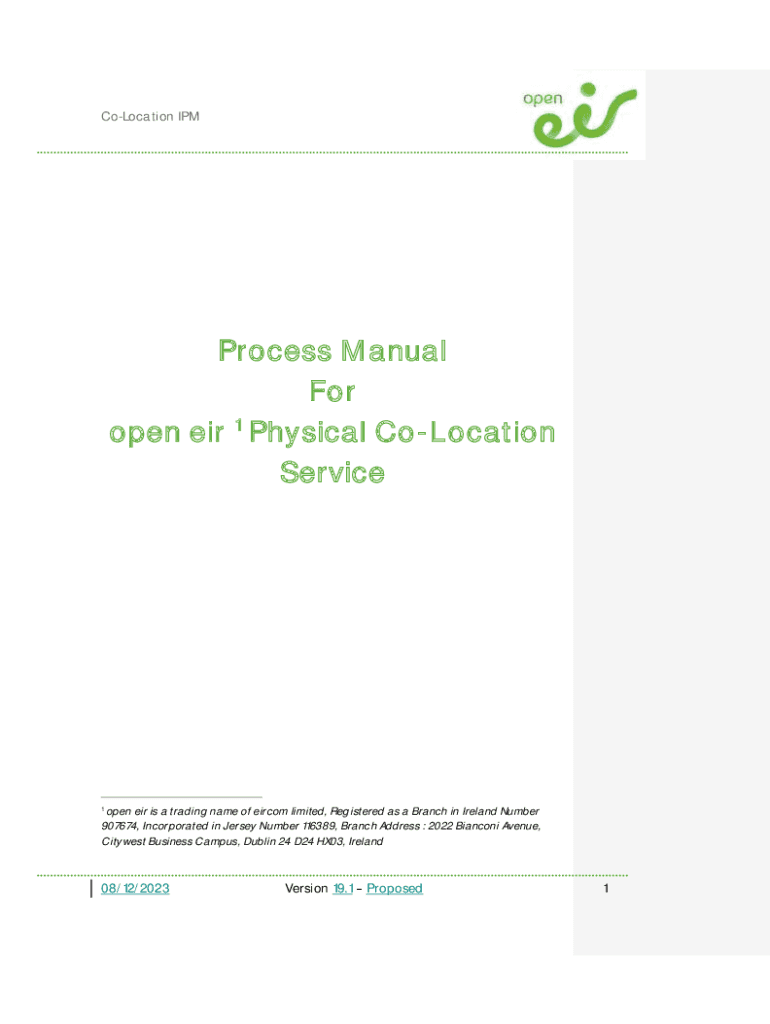 Co-Location IPM

open eir

Process Manual
For
open eir $^{1}$ Physical Co-Location
Service

$^{1}$ open eir is a trading name of eircom limited, Registered as a Branch in Ireland Number 907674, Incorporated in Jersey Number 116389, Branch Address : 2022 Bianconi Avenue, Citywest Business Campus, Dublin 24 D24 HX03, Ireland

08/12/2023 Version 19.1 – Proposed 1